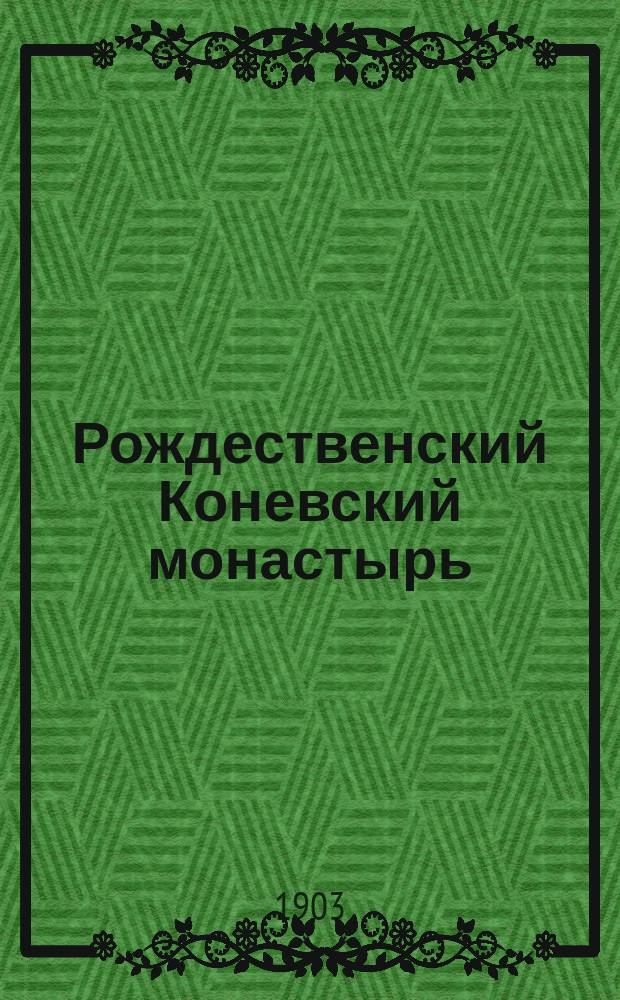 Рождественский Коневский монастырь

1903